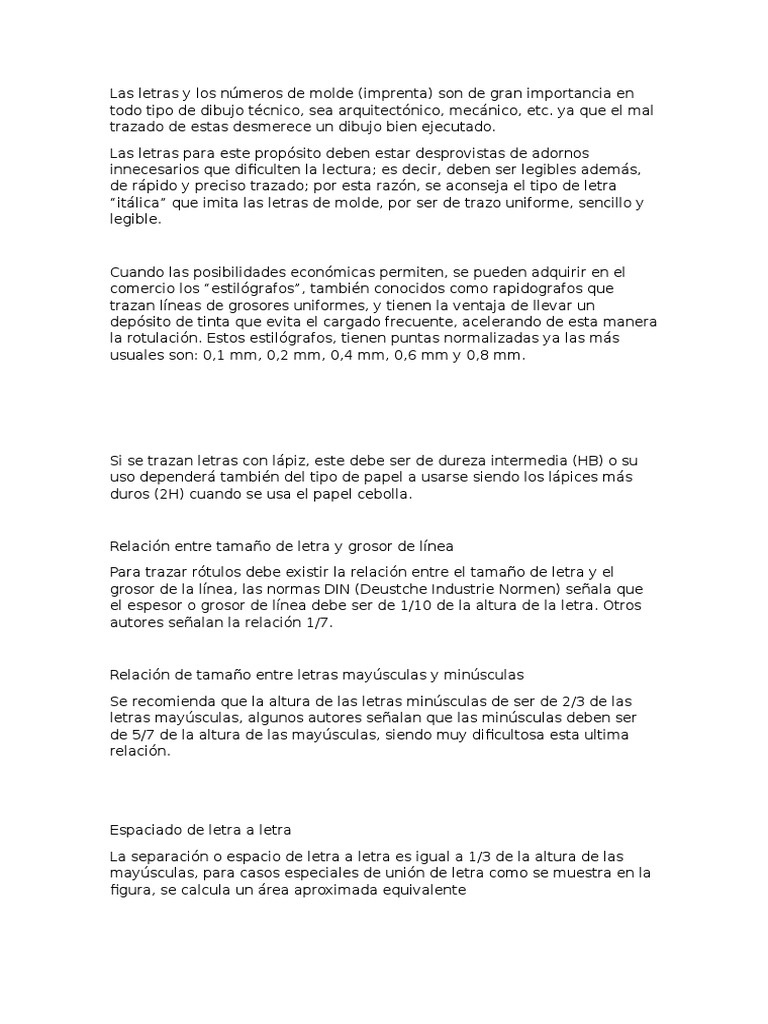 Las letras y los números de molde (imprenta) son de gran importancia en todo tipo de dibujo técnico, sea arquitectónico, mecánico, etc. ya que el mal trazado de estas desmerece un dibujo bien ejecutado.

Las letras para este propósito deben estar desprovistas de adornos innecesarios que dificulten la lectura; es decir, deben ser legibles además, de rápido y preciso trazado; por esta razón, se aconseja el tipo de letra "itálica" que imita las letras de molde, por ser de trazo uniforme, sencillo y legible.

Cuando las posibilidades económicas permiten, se pueden adquirir en el comercio los "estilógrafos", también conocidos como rapidografos que trazan líneas de grosores uniformes, y tienen la ventaja de llevar un depósito de tinta que evita el cargado frecuente, acelerando de esta manera la rotulación. Estos estilógrafos, tienen puntas normalizadas ya las más usuales son: 0,1 mm, 0,2 mm, 0,4 mm, 0,6 mm y 0,8 mm.

Si se trazan letras con lápiz, este debe ser de dureza intermedia (HB) o su uso dependerá también del tipo de papel a usarse siendo los lápices más duros (2H) cuando se usa el papel cebolla.

Relación entre tamaño de letra y grosor de línea

Para trazar rótulos debe existir la relación entre el tamaño de letra y el grosor de la línea, las normas DIN (Deustche Industrie Normen) señala que el espesor o grosor de línea debe ser de 1/10 de la altura de la letra. Otros autores señalan la relación 1/7.

Relación de tamaño entre letras mayúsculas y minúsculas

Se recomienda que la altura de las letras minúsculas de ser de 2/3 de las letras mayúsculas, algunos autores señalan que las minúsculas deben ser de 5/7 de la altura de las mayúsculas, siendo muy dificultosa esta ultima relación.

Espaciado de letra a letra

La separación o espacio de letra a letra es igual a 1/3 de la altura de las mayúsculas, para casos especiales de unión de letra como se muestra en la figura, se calcula un área aproximada equivalente